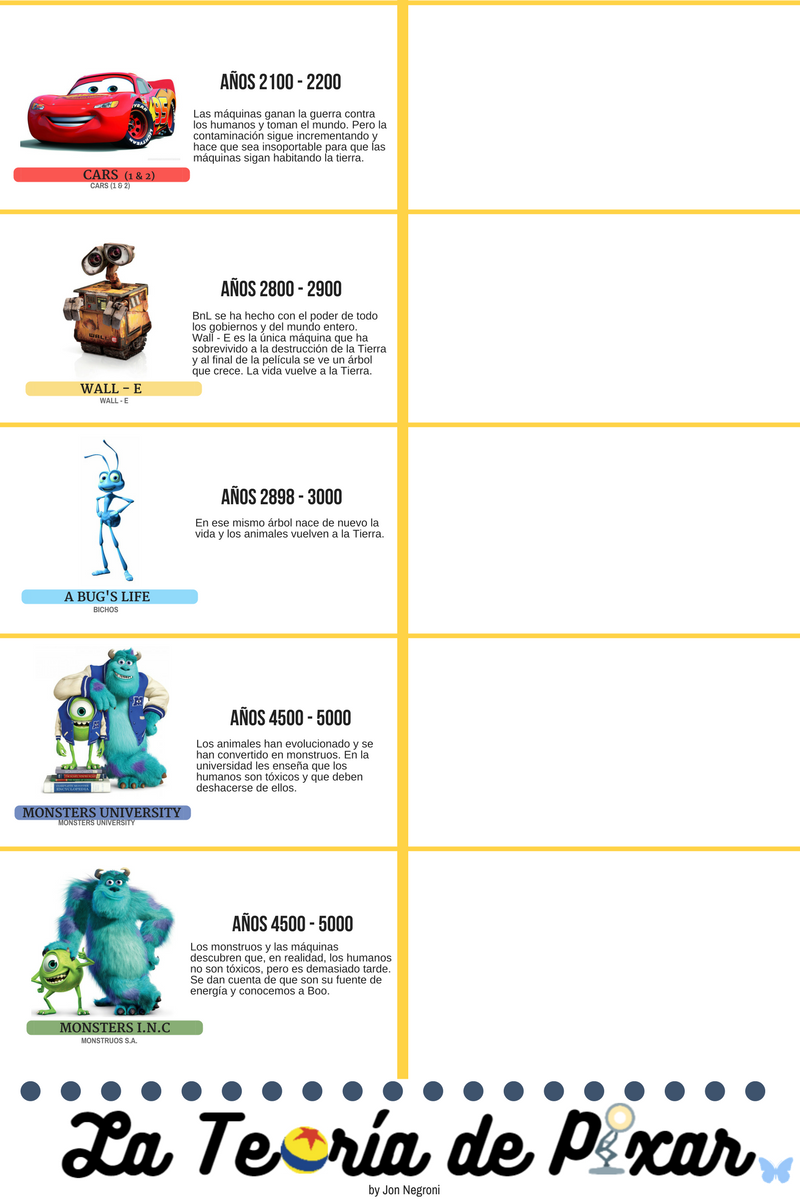 AÑOS 2100 - 2200

Las máquinas ganan la guerra contra los humanos y toman el mundo. Pero la contaminación sigue incrementando y hace que sea insoportable para que las máquinas sigan habitando la tierra.

CARS (1 & 2)
CARS (1 & 2)

AÑOS 2800 - 2900

BnL se ha hecho con el poder de todo los gobiernos y del mundo entero. Wall - E es la única máquina que ha sobrevivido a la destrucción de la Tierra y al final de la película se ve un árbol que crece. La vida vuelve a la Tierra.

WALL - E
WALL - E

AÑOS 2898 - 3000

En ese mismo árbol nace de nuevo la vida y los animales vuelven a la Tierra.

A BUG'S LIFE
BICHOS

AÑOS 4500 - 5000

Los animales han evolucionado y se han convertido en monstruos. En la universidad les enseña que los humanos son tóxicos y que deben deshacerse de ellos.

MONSTERS UNIVERSITY
MONSTERS UNIVERSITY

AÑOS 4500 - 5000

Los monstruos y las máquinas descubren que, en realidad, los humanos no son tóxicos, pero es demasiado tarde. Se dan cuenta de que son su fuente de energía y conocemos a Boo.

MONSTERS I.N.C
MONSTRUOS S.A.

La Teoría de Pixar
by Jon Negroni